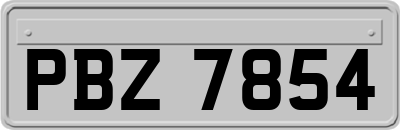 PBZ 7854